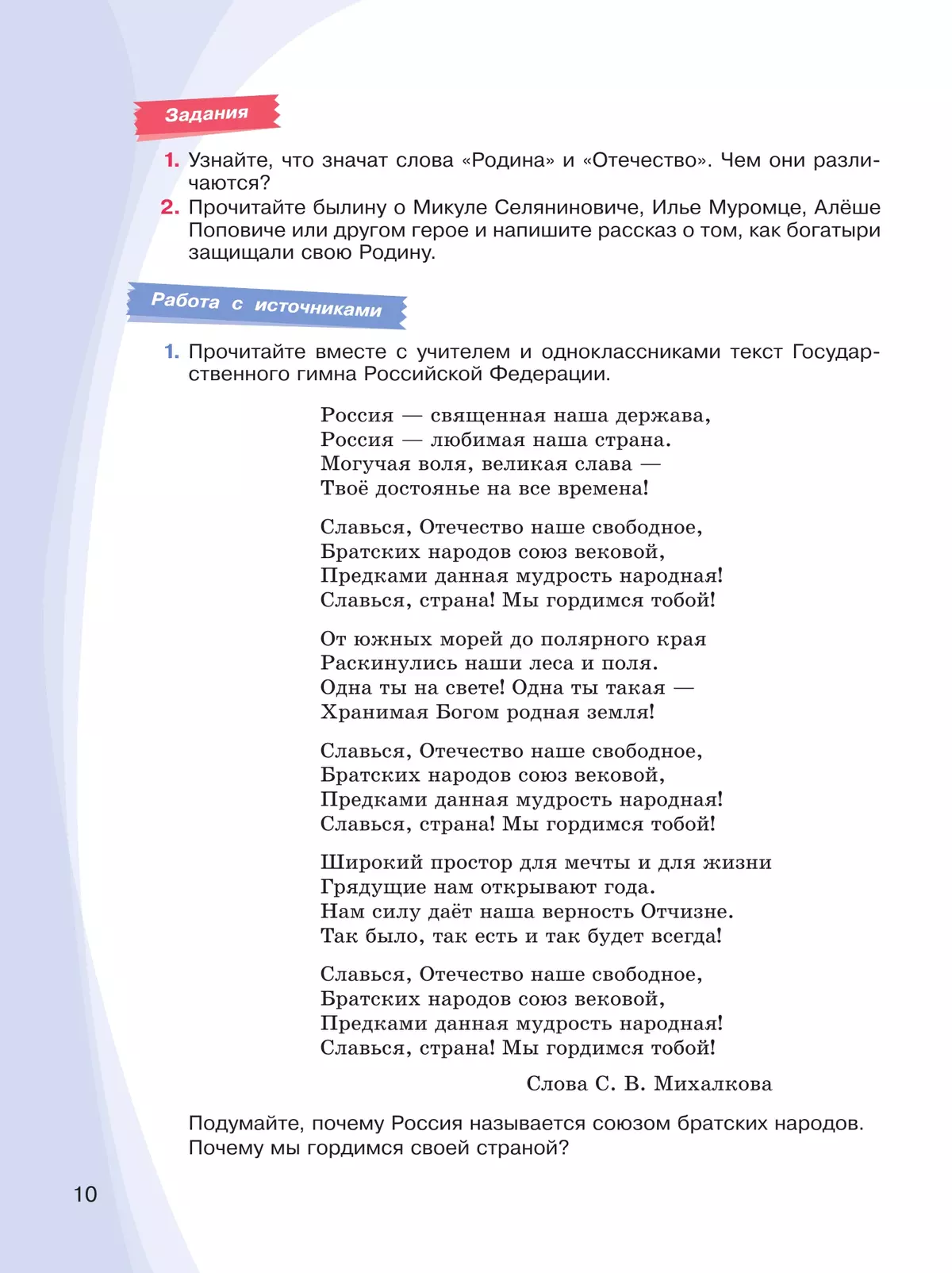 Задания

1. Узнайте, что значат слова «Родина» и «Отечество». Чем они различаются?
2. Прочитайте былину о Микуле Селяниновиче, Илье Муромце, Алёше Поповиче или другом герое и напишите рассказ о том, как богатыри защищали свою Родину.

Работа с источниками

1. Прочитайте вместе с учителем и одноклассниками текст Государственного гимна Российской Федерации.

Россия — священная наша держава,
Россия — любимая наша страна.
Могучая воля, великая слава —
Твоё достоянье на все времена!

Славься, Отечество наше свободное,
Братских народов союз вековой,
Предками данная мудрость народная!
Славься, страна! Мы гордимся тобой!

От южных морей до полярного края
Раскинулись наши леса и поля.
Одна ты на свете! Одна ты такая —
Хранимая Богом родная земля!

Славься, Отечество наше свободное,
Братских народов союз вековой,
Предками данная мудрость народная!
Славься, страна! Мы гордимся тобой!

Широкий простор для мечты и для жизни
Грядущие нам открывают года.
Нам силу даёт наша верность Отчизне.
Так было, так есть и так будет всегда!

Славься, Отечество наше свободное,
Братских народов союз вековой,
Предками данная мудрость народная!
Славься, страна! Мы гордимся тобой!

Слова С. В. Михалкова

Подумайте, почему Россия называется союзом братских народов. Почему мы гордимся своей страной?

10